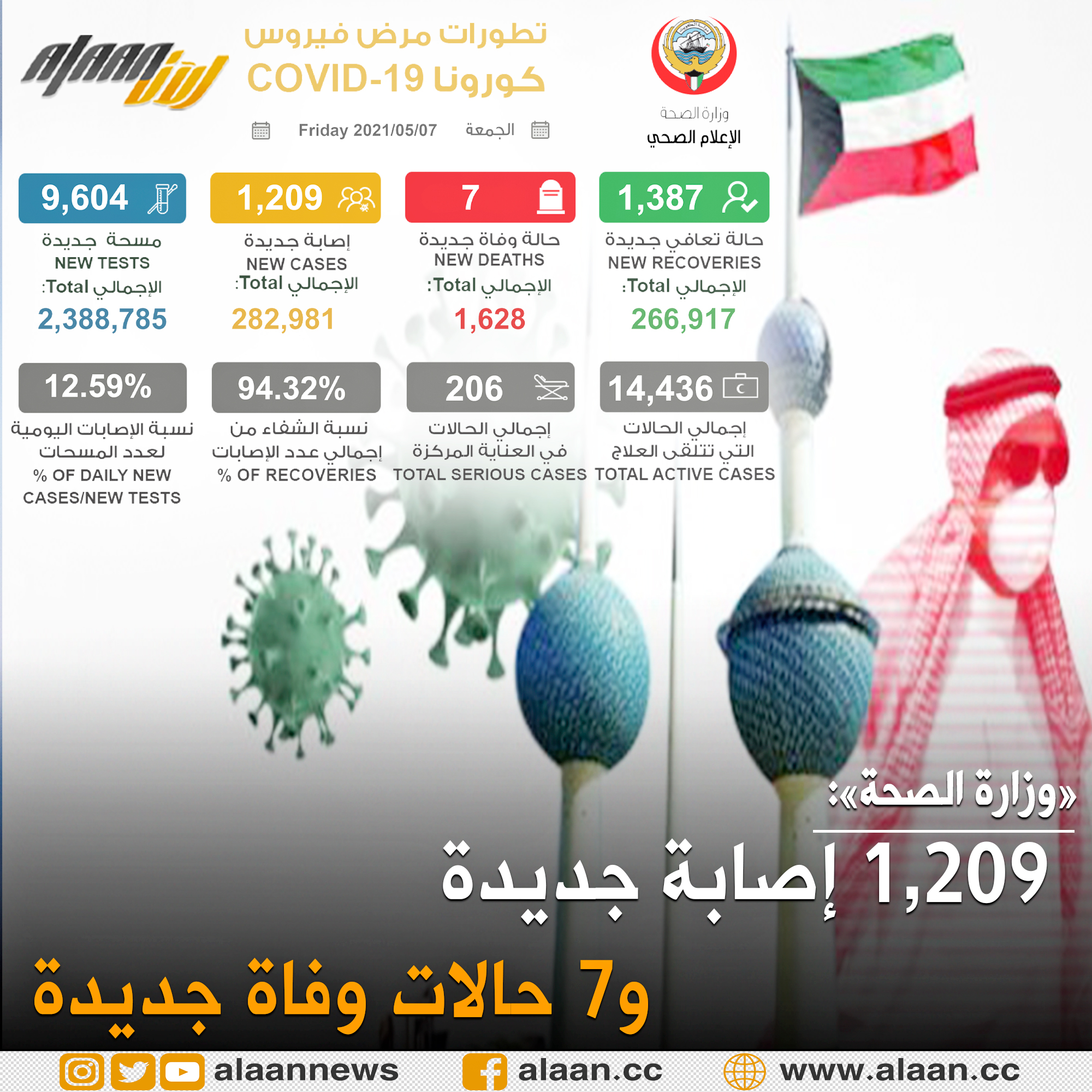 alaan الآن

تطورات مرض فيروس
كورونا COVID-19

وزارة الصحة
الإعلام الصحي

الجمعة Friday 2021/05/07

1,387
حالة تعافي جديدة
NEW RECOVERIES
الإجمالي Total:
266,917

7
حالة وفاة جديدة
NEW DEATHS
الإجمالي Total:
1,628

1,209
إصابة جديدة
NEW CASES
الإجمالي Total:
282,981

9,604
مسحة جديدة
NEW TESTS
الإجمالي Total:
2,388,785

14,436
إجمالي الحالات التي تتلقى العلاج
TOTAL ACTIVE CASES

206
إجمالي الحالات في العناية المركزة
TOTAL SERIOUS CASES

94.32%
نسبة الشفاء من إجمالي عدد الإصابات
% OF RECOVERIES

12.59%
نسبة الإصابات اليومية لعدد المسحات
% OF DAILY NEW CASES/NEW TESTS

«وزارة الصحة»:
1,209 إصابة جديدة
و7 حالات وفاة جديدة

alaannews alaan.cc www.alaan.cc